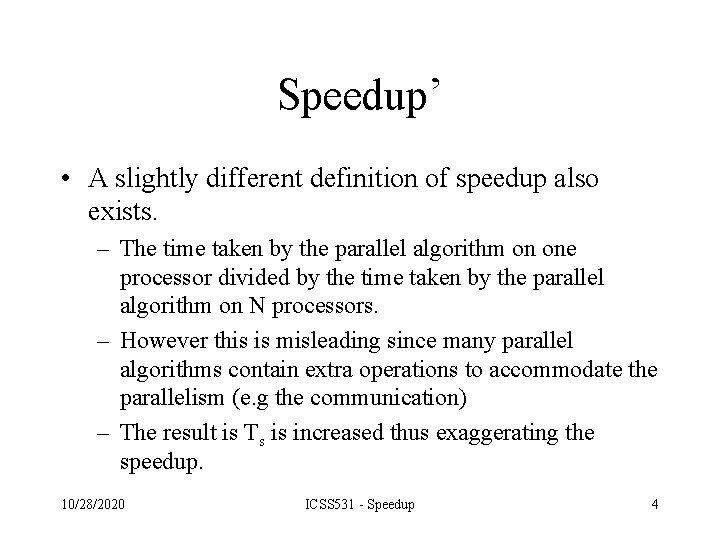 Speedup’

• A slightly different definition of speedup also exists.

– The time taken by the parallel algorithm on one processor divided by the time taken by the parallel algorithm on N processors.

– However this is misleading since many parallel algorithms contain extra operations to accommodate the parallelism (e.g the communication)

– The result is $T_s$ is increased thus exaggerating the speedup.

10/28/2020 ICSS531 - Speedup 4